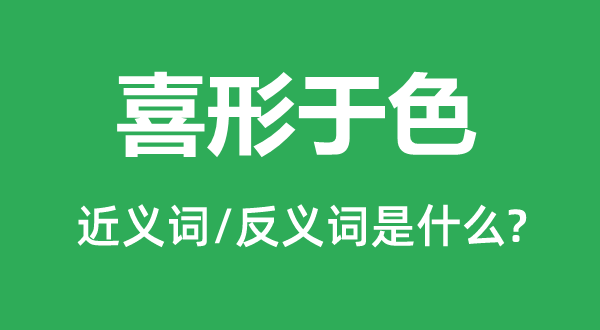 喜形于色

近义词/反义词是什么?